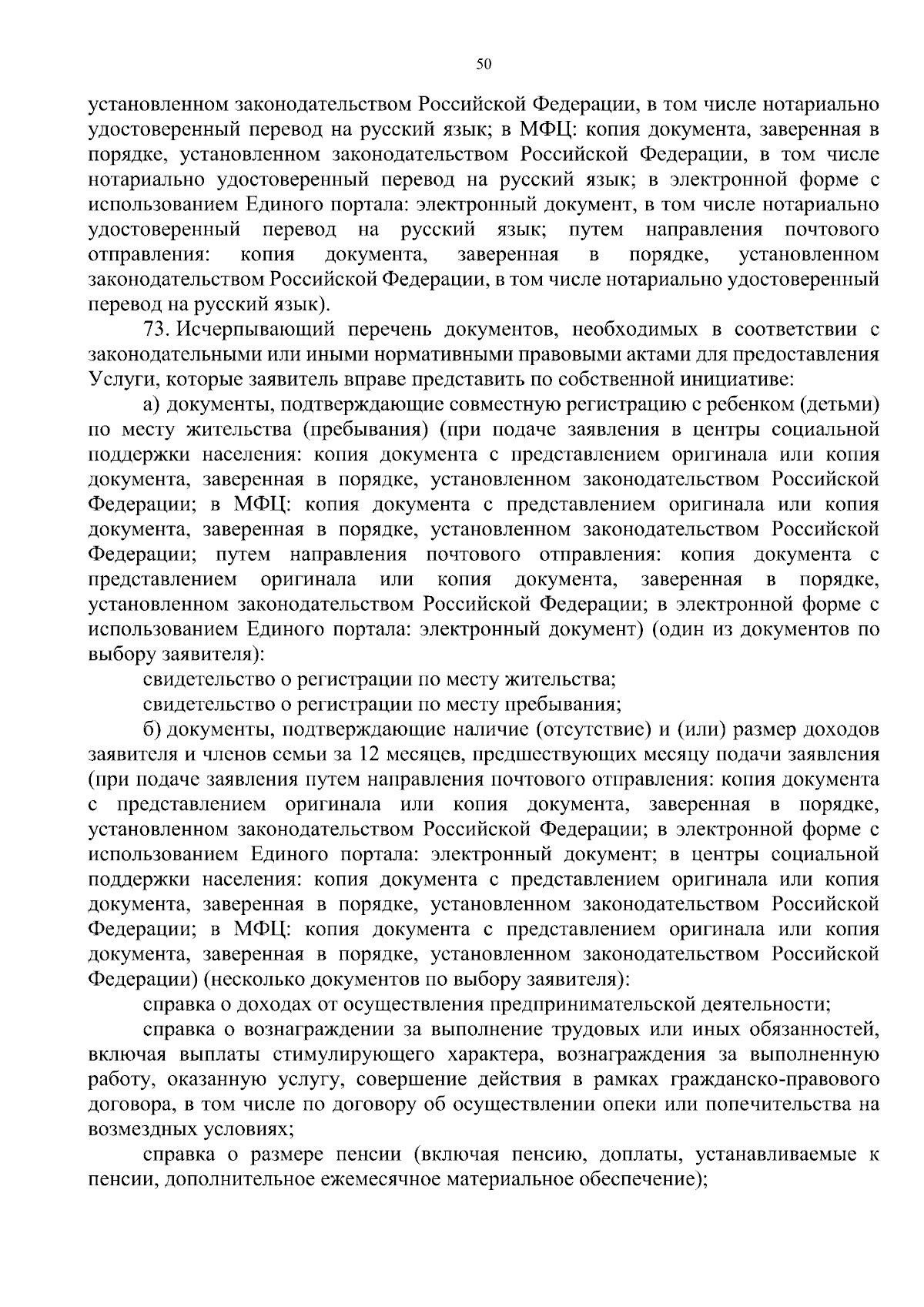 50

установленном законодательством Российской Федерации, в том числе нотариально удостоверенный перевод на русский язык; в МФЦ: копия документа, заверенная в порядке, установленном законодательством Российской Федерации, в том числе нотариально удостоверенный перевод на русский язык; в электронной форме с использованием Единого портала: электронный документ, в том числе нотариально удостоверенный перевод на русский язык; путем направления почтового отправления: копия документа, заверенная в порядке, установленном законодательством Российской Федерации, в том числе нотариально удостоверенный перевод на русский язык).

73. Исчерпывающий перечень документов, необходимых в соответствии с законодательными или иными нормативными правовыми актами для предоставления Услуги, которые заявитель вправе представить по собственной инициативе:

а) документы, подтверждающие совместную регистрацию с ребенком (детьми) по месту жительства (пребывания) (при подаче заявления в центры социальной поддержки населения: копия документа с представлением оригинала или копия документа, заверенная в порядке, установленном законодательством Российской Федерации; в МФЦ: копия документа с представлением оригинала или копия документа, заверенная в порядке, установленном законодательством Российской Федерации; путем направления почтового отправления: копия документа с представлением оригинала или копия документа, заверенная в порядке, установленном законодательством Российской Федерации; в электронной форме с использованием Единого портала: электронный документ) (один из документов по выбору заявителя):

свидетельство о регистрации по месту жительства;

свидетельство о регистрации по месту пребывания;

б) документы, подтверждающие наличие (отсутствие) и (или) размер доходов заявителя и членов семьи за 12 месяцев, предшествующих месяцу подачи заявления (при подаче заявления путем направления почтового отправления: копия документа с представлением оригинала или копия документа, заверенная в порядке, установленном законодательством Российской Федерации; в электронной форме с использованием Единого портала: электронный документ; в центры социальной поддержки населения: копия документа с представлением оригинала или копия документа, заверенная в порядке, установленном законодательством Российской Федерации; в МФЦ: копия документа с представлением оригинала или копия документа, заверенная в порядке, установленном законодательством Российской Федерации) (несколько документов по выбору заявителя):

справка о доходах от осуществления предпринимательской деятельности;

справка о вознаграждении за выполнение трудовых или иных обязанностей, включая выплаты стимулирующего характера, вознаграждения за выполненную работу, оказанную услугу, совершение действия в рамках гражданско-правового договора, в том числе по договору об осуществлении опеки или попечительства на возмездных условиях;

справка о размере пенсии (включая пенсию, доплаты, устанавливаемые к пенсии, дополнительное ежемесячное материальное обеспечение);